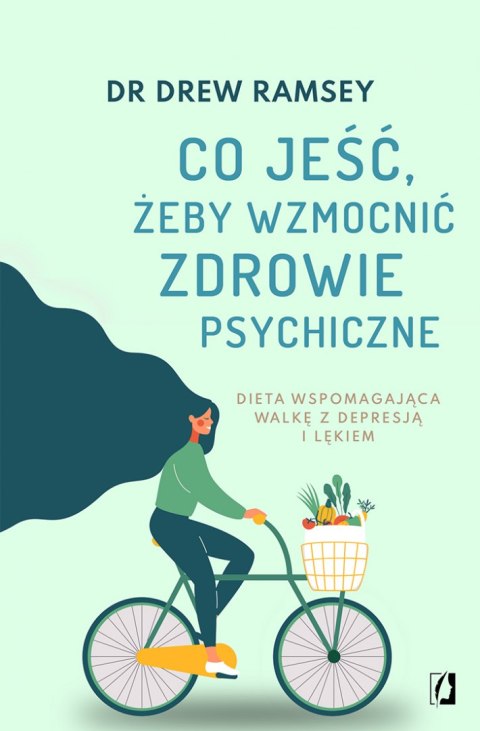 DR DREW RAMSEY

CO JEŚĆ, ŻEBY WZMOCNIĆ ZDROWIE PSYCHICZNE

DIETA WSPOMAGAJĄCA WALKĘ Z DEPRESJĄ I LĘKIEM